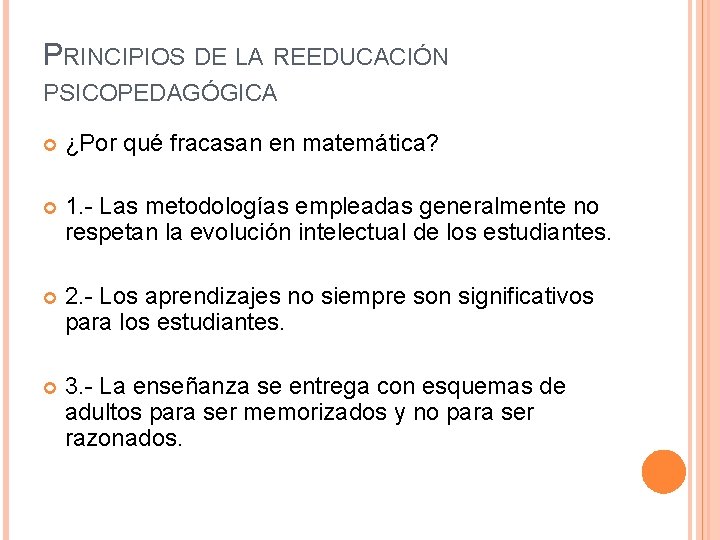 PRINCIPIOS DE LA REEDUCACIÓN PSICOPEDAGÓGICA

• ¿Por qué fracasan en matemática?

• 1.- Las metodologías empleadas generalmente no respetan la evolución intelectual de los estudiantes.

• 2.- Los aprendizajes no siempre son significativos para los estudiantes.

• 3.- La enseñanza se entrega con esquemas de adultos para ser memorizados y no para ser razonados.